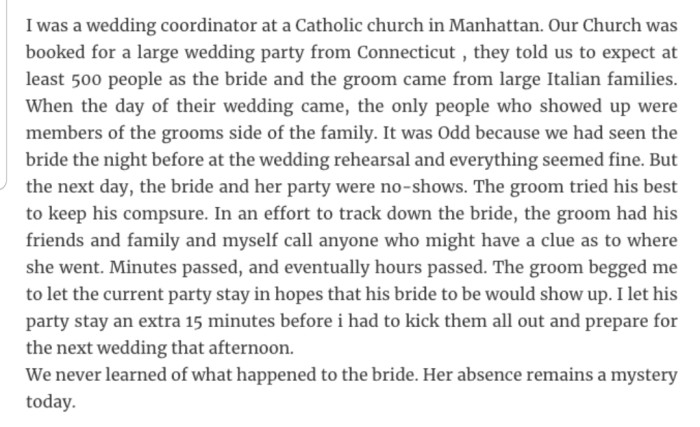 I was a wedding coordinator at a Catholic church in Manhattan. Our Church was booked for a large wedding party from Connecticut , they told us to expect at least 500 people as the bride and the groom came from large Italian families. When the day of their wedding came, the only people who showed up were members of the grooms side of the family. It was Odd because we had seen the bride the night before at the wedding rehearsal and everything seemed fine. But the next day, the bride and her party were no-shows. The groom tried his best to keep his compsure. In an effort to track down the bride, the groom had his friends and family and myself call anyone who might have a clue as to where she went. Minutes passed, and eventually hours passed. The groom begged me to let the current party stay in hopes that his bride to be would show up. I let his party stay an extra 15 minutes before i had to kick them all out and prepare for the next wedding that afternoon.
We never learned of what happened to the bride. Her absence remains a mystery today.